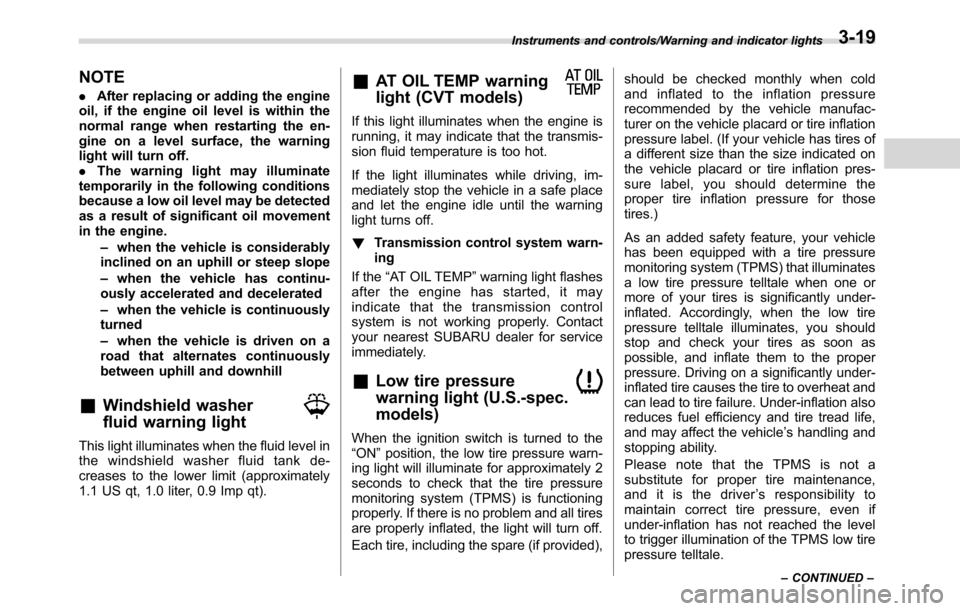 Instruments and controls/Warning and indicator lights 3-19

NOTE

. After replacing or adding the engine oil, if the engine oil level is within the normal range when restarting the engine on a level surface, the warning light will turn off.
. The warning light may illuminate temporarily in the following conditions because a low oil level may be detected as a result of significant oil movement in the engine.

– when the vehicle is considerably inclined on an uphill or steep slope

– when the vehicle has continuously accelerated and decelerated

– when the vehicle is continuously turned

– when the vehicle is driven on a road that alternates continuously between uphill and downhill

& Windshield washer fluid warning light

This light illuminates when the fluid level in the windshield washer fluid tank decreases to the lower limit (approximately 1.1 US qt, 1.0 liter, 0.9 Imp qt).

& AT OIL TEMP warning light (CVT models)

AT OIL TEMP

If this light illuminates when the engine is running, it may indicate that the transmission fluid temperature is too hot.

If the light illuminates while driving, immediately stop the vehicle in a safe place and let the engine idle until the warning light turns off.

! Transmission control system warning

If the “AT OIL TEMP” warning light flashes after the engine has started, it may indicate that the transmission control system is not working properly. Contact your nearest SUBARU dealer for service immediately.

& Low tire pressure warning light (U.S.-spec. models)

When the ignition switch is turned to the “ON” position, the low tire pressure warning light will illuminate for approximately 2 seconds to check that the tire pressure monitoring system (TPMS) is functioning properly. If there is no problem and all tires are properly inflated, the light will turn off.

Each tire, including the spare (if provided), should be checked monthly when cold and inflated to the inflation pressure recommended by the vehicle manufacturer on the vehicle placard or tire inflation pressure label. (If your vehicle has tires of a different size than the size indicated on the vehicle placard or tire inflation pressure label, you should determine the proper tire inflation pressure for those tires.)

As an added safety feature, your vehicle has been equipped with a tire pressure monitoring system (TPMS) that illuminates a low tire pressure telltale when one or more of your tires is significantly underinflated. Accordingly, when the low tire pressure telltale illuminates, you should stop and check your tires as soon as possible, and inflate them to the proper pressure. Driving on a significantly underinflated tire causes the tire to overheat and can lead to tire failure. Under-inflation also reduces fuel efficiency and tire tread life, and may affect the vehicle’s handling and stopping ability.

Please note that the TPMS is not a substitute for proper tire maintenance, and it is the driver’s responsibility to maintain correct tire pressure, even if under-inflation has not reached the level to trigger illumination of the TPMS low tire pressure telltale.

– CONTINUED –

carmanualsonline.info